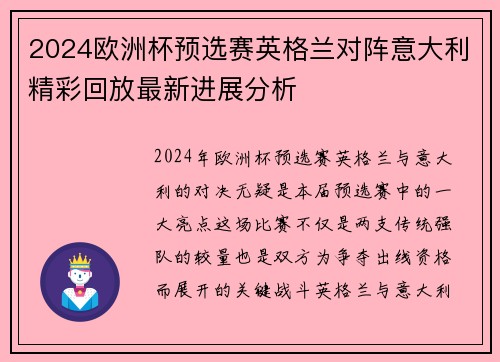 2024欧洲杯预选赛英格兰对阵意大利精彩回放最新进展分析

2024年欧洲杯预选赛英格兰与意大利的对决无疑是本届预选赛中的一大亮点这场比赛不仅是两支传统强队的较量也是双方为争夺出线资格而展开的关键战斗英格兰与意大利